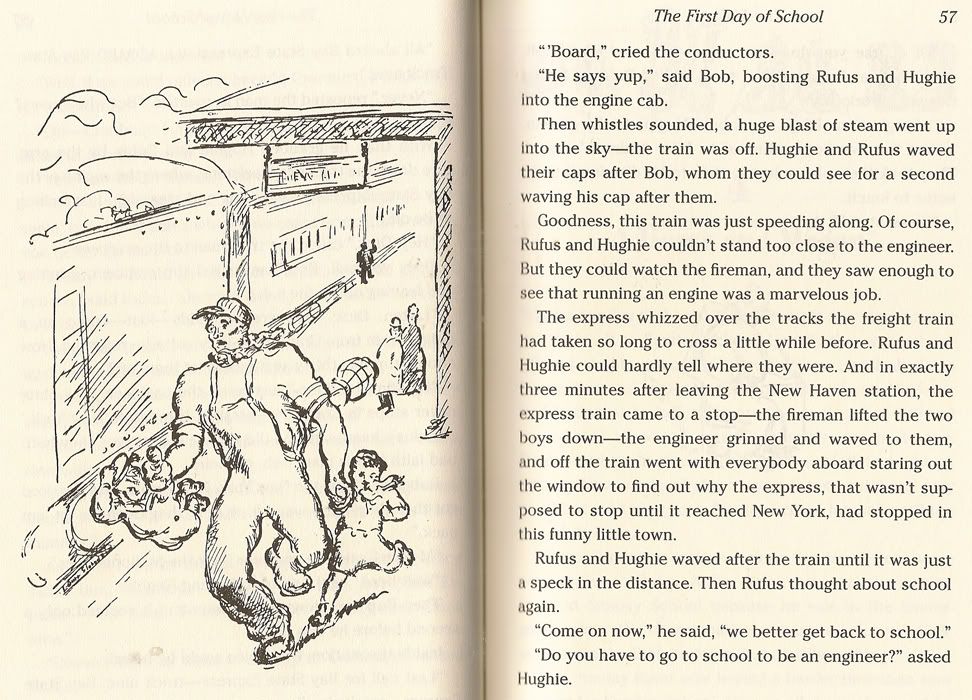 The First Day of School 57

"'Board," cried the conductors.

"He says yup," said Bob, boosting Rufus and Hughie into the engine cab.

Then whistles sounded, a huge blast of steam went up into the sky—the train was off. Hughie and Rufus waved their caps after Bob, whom they could see for a second waving his cap after them.

Goodness, this train was just speeding along. Of course, Rufus and Hughie couldn't stand too close to the engineer. But they could watch the fireman, and they saw enough to see that running an engine was a marvelous job.

The express whizzed over the tracks the freight train had taken so long to cross a little while before. Rufus and Hughie could hardly tell where they were. And in exactly three minutes after leaving the New Haven station, the express train came to a stop—the fireman lifted the two boys down—the engineer grinned and waved to them, and off the train went with everybody aboard staring out the window to find out why the express, that wasn't supposed to stop until it reached New York, had stopped in this funny little town.

Rufus and Hughie waved after the train until it was just a speck in the distance. Then Rufus thought about school again.

"Come on now," he said, "we better get back to school."

"Do you have to go to school to be an engineer?" asked Hughie.